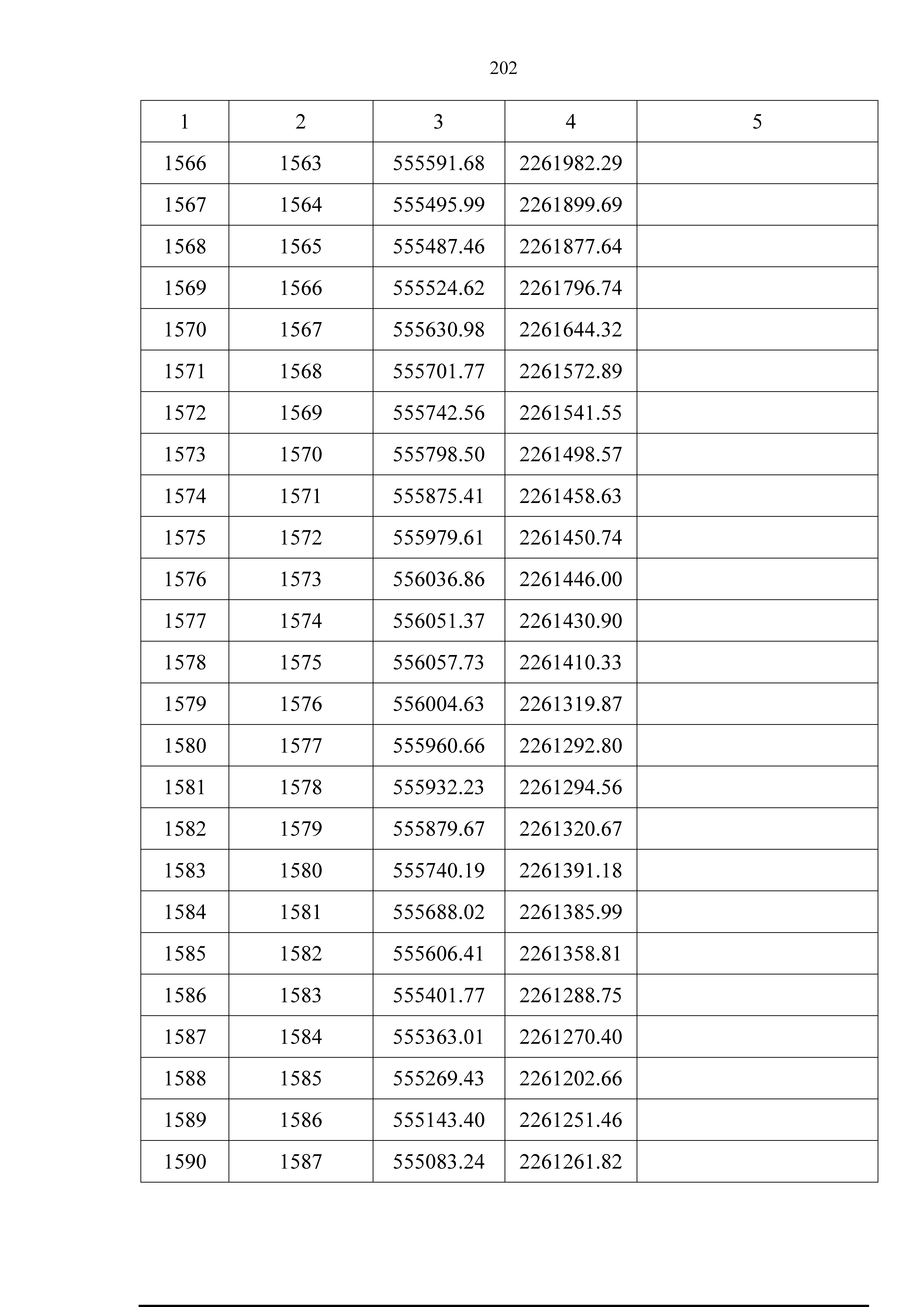 202

| 1 | 2 | 3 | 4 | 5 |
|---|---|---|---|---|
| 1566 | 1563 | 555591.68 | 2261982.29 | |
| 1567 | 1564 | 555495.99 | 2261899.69 | |
| 1568 | 1565 | 555487.46 | 2261877.64 | |
| 1569 | 1566 | 555524.62 | 2261796.74 | |
| 1570 | 1567 | 555630.98 | 2261644.32 | |
| 1571 | 1568 | 555701.77 | 2261572.89 | |
| 1572 | 1569 | 555742.56 | 2261541.55 | |
| 1573 | 1570 | 555798.50 | 2261498.57 | |
| 1574 | 1571 | 555875.41 | 2261458.63 | |
| 1575 | 1572 | 555979.61 | 2261450.74 | |
| 1576 | 1573 | 556036.86 | 2261446.00 | |
| 1577 | 1574 | 556051.37 | 2261430.90 | |
| 1578 | 1575 | 556057.73 | 2261410.33 | |
| 1579 | 1576 | 556004.63 | 2261319.87 | |
| 1580 | 1577 | 555960.66 | 2261292.80 | |
| 1581 | 1578 | 555932.23 | 2261294.56 | |
| 1582 | 1579 | 555879.67 | 2261320.67 | |
| 1583 | 1580 | 555740.19 | 2261391.18 | |
| 1584 | 1581 | 555688.02 | 2261385.99 | |
| 1585 | 1582 | 555606.41 | 2261358.81 | |
| 1586 | 1583 | 555401.77 | 2261288.75 | |
| 1587 | 1584 | 555363.01 | 2261270.40 | |
| 1588 | 1585 | 555269.43 | 2261202.66 | |
| 1589 | 1586 | 555143.40 | 2261251.46 | |
| 1590 | 1587 | 555083.24 | 2261261.82 | |